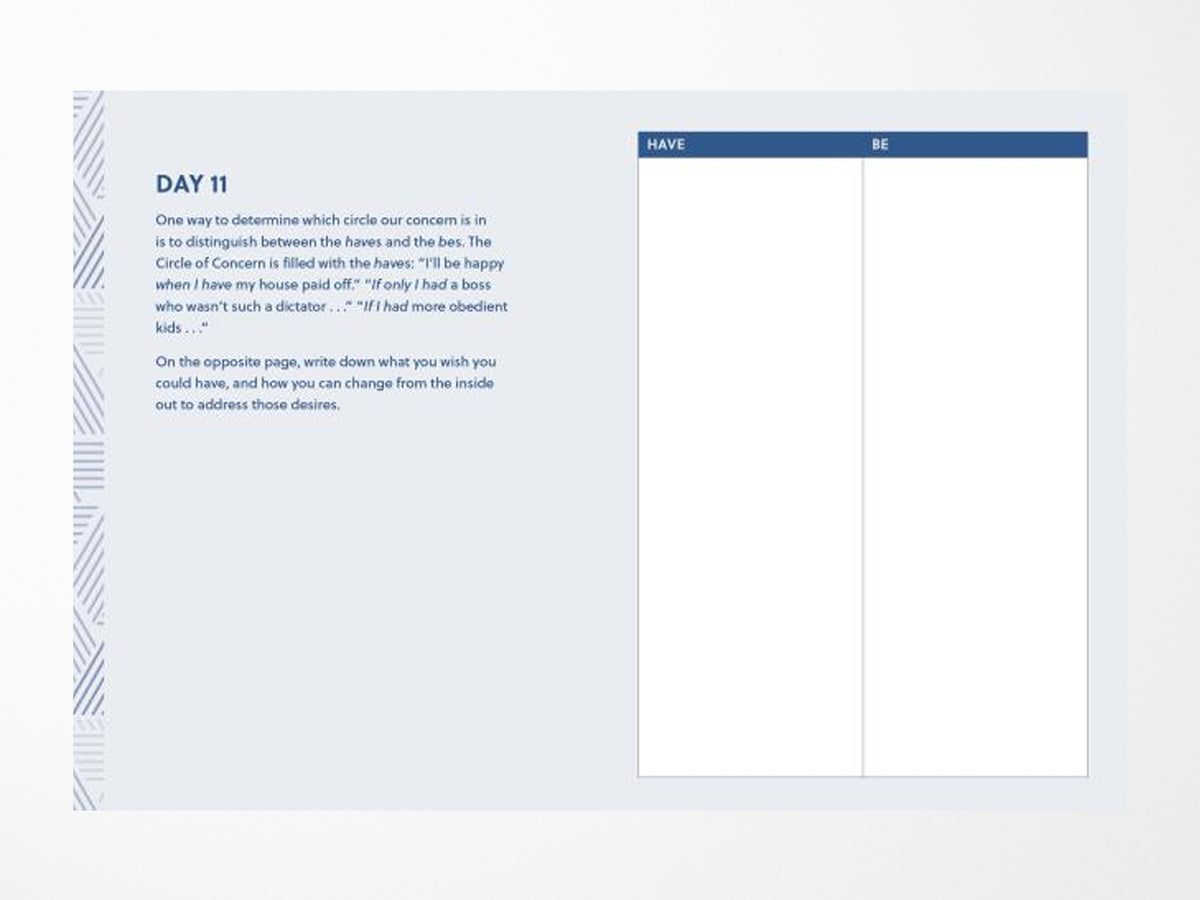 DAY 11

One way to determine which circle our concern is in is to distinguish between the haves and the bes. The Circle of Concern is filled with the haves: "I'll be happy when I have my house paid off." "If only I had a boss who wasn't such a dictator . . ." "If I had more obedient kids . . ."

On the opposite page, write down what you wish you could have, and how you can change from the inside out to address those desires.

| HAVE | BE |
|---|---|
|  |  |